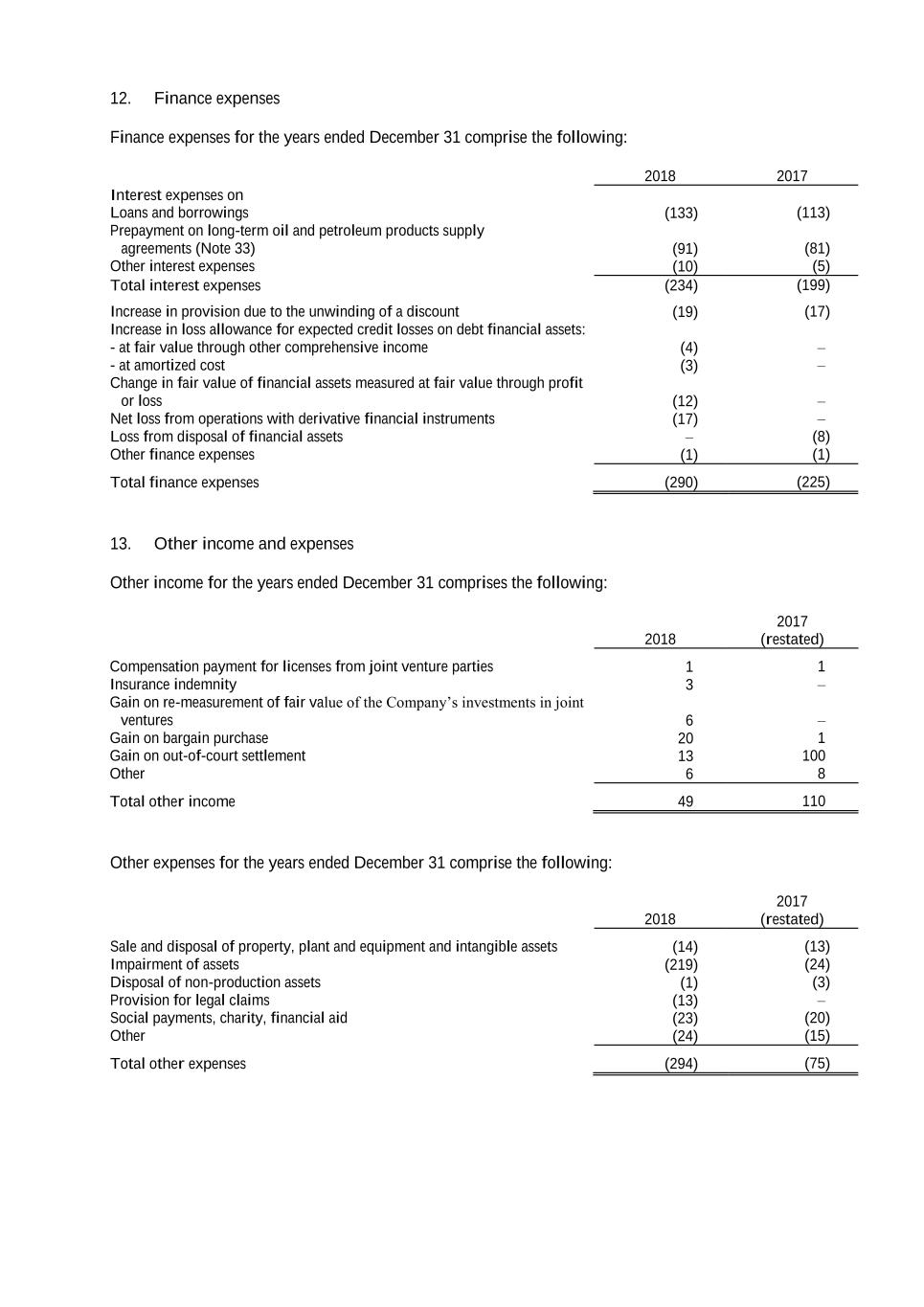 12. Finance expenses

Finance expenses for the years ended December 31 comprise the following:

| | 2018 | 2017 |
|---|---|---|
| Interest expenses on | | |
| Loans and borrowings | (133) | (113) |
| Prepayment on long-term oil and petroleum products supply agreements (Note 33) | (91) | (81) |
| Other interest expenses | (10) | (5) |
| Total interest expenses | (234) | (199) |
| Increase in provision due to the unwinding of a discount | (19) | (17) |
| Increase in loss allowance for expected credit losses on debt financial assets: | | |
| - at fair value through other comprehensive income | (4) | – |
| - at amortized cost | (3) | – |
| Change in fair value of financial assets measured at fair value through profit or loss | (12) | – |
| Net loss from operations with derivative financial instruments | (17) | – |
| Loss from disposal of financial assets | – | (8) |
| Other finance expenses | (1) | (1) |
| Total finance expenses | (290) | (225) |

13. Other income and expenses

Other income for the years ended December 31 comprises the following:

| | 2018 | 2017 (restated) |
|---|---|---|
| Compensation payment for licenses from joint venture parties | 1 | 1 |
| Insurance indemnity | 3 | – |
| Gain on re-measurement of fair value of the Company’s investments in joint ventures | 6 | – |
| Gain on bargain purchase | 20 | 1 |
| Gain on out-of-court settlement | 13 | 100 |
| Other | 6 | 8 |
| Total other income | 49 | 110 |

Other expenses for the years ended December 31 comprise the following:

| | 2018 | 2017 (restated) |
|---|---|---|
| Sale and disposal of property, plant and equipment and intangible assets | (14) | (13) |
| Impairment of assets | (219) | (24) |
| Disposal of non-production assets | (1) | (3) |
| Provision for legal claims | (13) | – |
| Social payments, charity, financial aid | (23) | (20) |
| Other | (24) | (15) |
| Total other expenses | (294) | (75) |